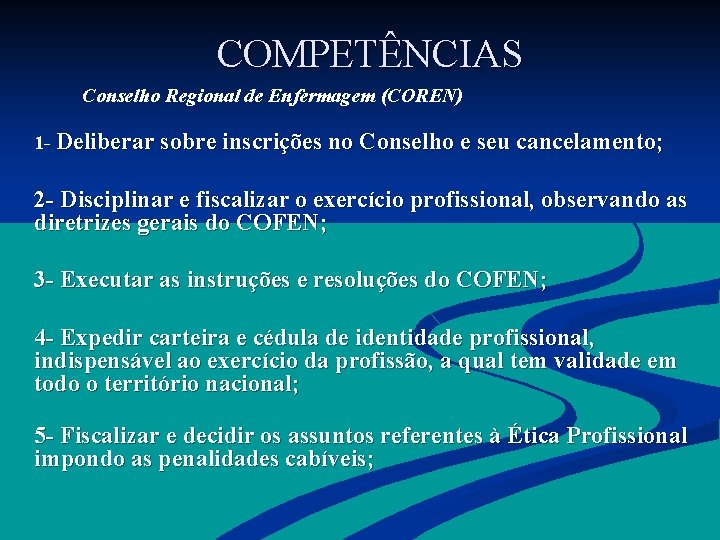 COMPETÊNCIAS

Conselho Regional de Enfermagem (COREN)

1- Deliberar sobre inscrições no Conselho e seu cancelamento;

2- Disciplinar e fiscalizar o exercício profissional, observando as diretrizes gerais do COFEN;

3- Executar as instruções e resoluções do COFEN;

4- Expedir carteira e cédula de identidade profissional, indispensável ao exercício da profissão, a qual tem validade em todo o território nacional;

5- Fiscalizar e decidir os assuntos referentes à Ética Profissional impondo as penalidades cabíveis;